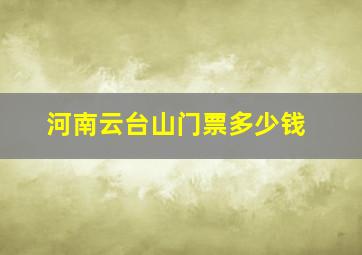 河南云台山门票多少钱